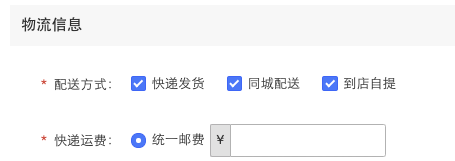 物流信息

* 配送方式: 快递发货 同城配送 到店自提

* 快递运费: 统一邮费 ¥